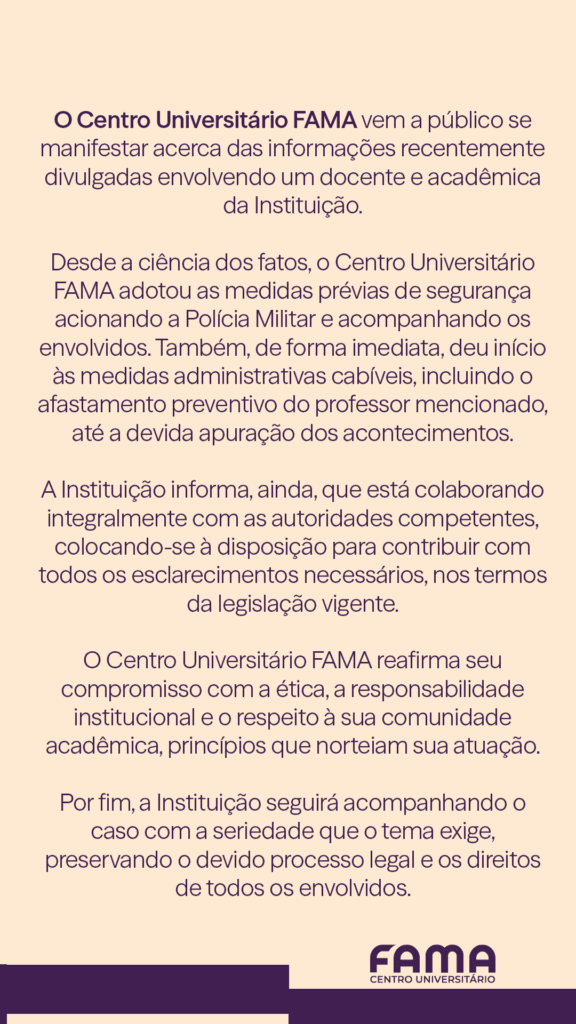 O Centro Universitário FAMA vem a público se manifestar acerca das informações recentemente divulgadas envolvendo um docente e acadêmica da Instituição.

Desde a ciência dos fatos, o Centro Universitário FAMA adotou as medidas prévias de segurança acionando a Polícia Militar e acompanhando os envolvidos. Também, de forma imediata, deu início às medidas administrativas cabíveis, incluindo o afastamento preventivo do professor mencionado, até a devida apuração dos acontecimentos.

A Instituição informa, ainda, que está colaborando integralmente com as autoridades competentes, colocando-se à disposição para contribuir com todos os esclarecimentos necessários, nos termos da legislação vigente.

O Centro Universitário FAMA reafirma seu compromisso com a ética, a responsabilidade institucional e o respeito à sua comunidade acadêmica, princípios que norteiam sua atuação.

Por fim, a Instituição seguirá acompanhando o caso com a seriedade que o tema exige, preservando o devido processo legal e os direitos de todos os envolvidos.

FAMA
CENTRO UNIVERSITÁRIO